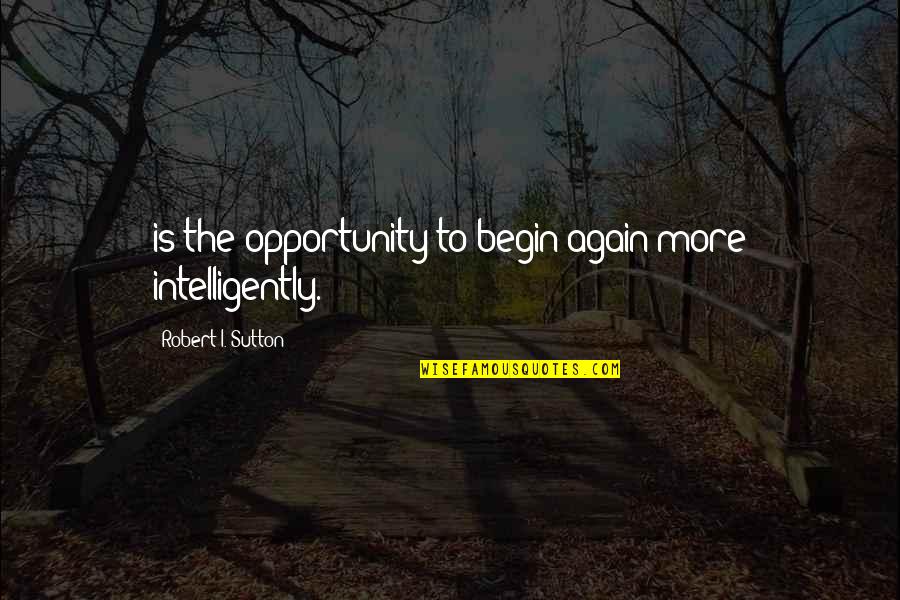 is the opportunity to begin again more intelligently.

Robert I. Sutton

WISEFAMOUSQUOTES.COM